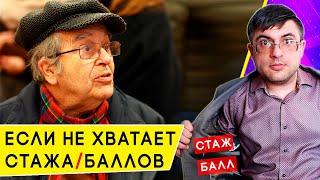 ЕСЛИ НЕ ХВАТАЕТ СТАЖА/БАЛЛОВ

СТАЖ

БАЛЛ